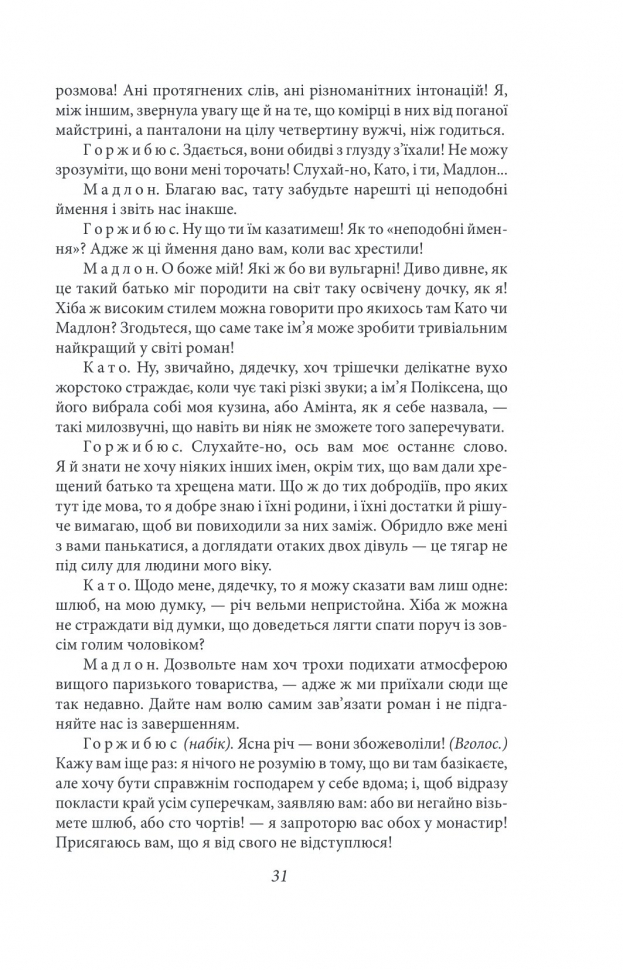 розмова! Ані протягнених слів, ані різноманітних інтонацій! Я, між іншим, звернула увагу ще й на те, що комірці в них від поганої майстрині, а панталони на цілу четвертину вужчі, ніж годиться.

Горжибюс. Здається, вони обидві з глузду з'їхали! Не можу зрозуміти, що вони мені торочать! Слухай-но, Като, і ти, Мадлон...

Мадлон. Благаю вас, тату забудьте нарешті ці неподобні ймення і звіть нас інакше.

Горжибюс. Ну що ти їм казатимеш! Як то «неподобні ймення»? Адже ж ці ймення дано вам, коли вас хрестили!

Мадлон. О боже мій! Які ж бо ви вульгарні! Диво дивне, як це такий батько міг породити на світ таку освічену дочку, як я! Хіба ж високим стилем можна говорити про якихось там Като чи Мадлон? Згодьтеся, що саме таке ім'я може зробити тривіальним найкращий у світі роман!

Като. Ну, звичайно, дядечку, хоч трішечки делікатне вухо жорстоко страждає, коли чує такі різкі звуки; а ім'я Поліксена, що його вибрала собі моя кузина, або Амінта, як я себе назвала, — такі милозвучні, що навіть ви ніяк не зможете того заперечувати.

Горжибюс. Слухайте-но, ось вам моє останнє слово. Я й знати не хочу ніяких інших імен, окрім тих, що вам дали хрещений батько та хрещена мати. Що ж до тих добродіїв, про яких тут іде мова, то я добре знаю і їхні родини, і їхні достатки й рішуче вимагаю, щоб ви повиходили за них заміж. Обридло вже мені з вами панькатися, а доглядати отаких двох дівуль — це тягар не під силу для людини мого віку.

Като. Щодо мене, дядечку, то я можу сказати вам лиш одне: шлюб, на мою думку, — річ вельми непристойна. Хіба ж можна не страждати від думки, що доведеться лягти спати поруч із зовсім голим чоловіком?

Мадлон. Дозвольте нам хоч трохи подихати атмосферою вищого паризького товариства, — адже ж ми приїхали сюди ще так недавно. Дайте нам волю самим зав'язати роман і не підганяйте нас із завершенням.

Горжибюс (набік). Ясна річ — вони збожеволіли! (Вголос.) Кажу вам іще раз: я нічого не розумію в тому, що ви там базікаєте, але хочу бути справжнім господарем у себе вдома; і, щоб відразу покласти край усім суперечкам, заявляю вам: або ви негайно візьмете шлюб, або сто чортів! — я запроторю вас обох у монастир! Присягаюсь вам, що я від свого не відступлюся!

31